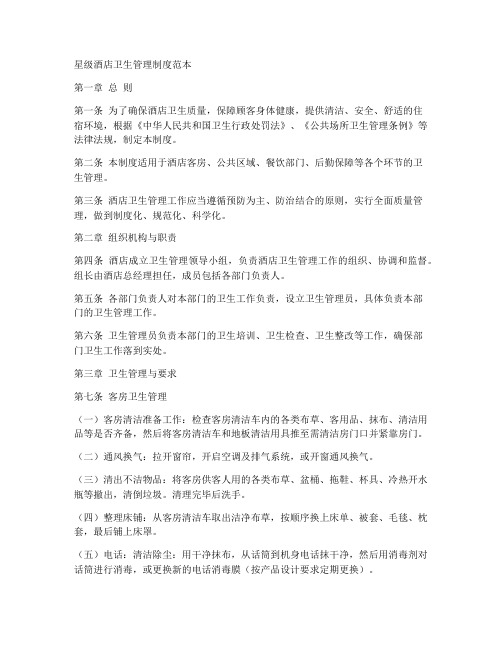 星级酒店卫生管理制度范本

第一章 总 则

第一条 为了确保酒店卫生质量，保障顾客身体健康，提供清洁、安全、舒适的住宿环境，根据《中华人民共和国卫生行政处罚法》、《公共场所卫生管理条例》等法律法规，制定本制度。

第二条 本制度适用于酒店客房、公共区域、餐饮部门、后勤保障等各个环节的卫生管理。

第三条 酒店卫生管理工作应当遵循预防为主、防治结合的原则，实行全面质量管理，做到制度化、规范化、科学化。

第二章 组织机构与职责

第四条 酒店成立卫生管理领导小组，负责酒店卫生管理工作的组织、协调和监督。组长由酒店总经理担任，成员包括各部门负责人。

第五条 各部门负责人对本部门的卫生工作负责，设立卫生管理员，具体负责本部门的卫生管理工作。

第六条 卫生管理员负责本部门的卫生培训、卫生检查、卫生整改等工作，确保部门卫生工作落到实处。

第三章 卫生管理与要求

第七条 客房卫生管理

（一）客房清洁准备工作：检查客房清洁车内的各类布草、客用品、抹布、清洁用品等是否齐备，然后将客房清洁车和地板清洁用具推至需清洁房门口并紧靠房门。

（二）通风换气：拉开窗帘，开启空调及排气系统，或开窗通风换气。

（三）清出不洁物品：将客房供客人用的各类布草、盆桶、拖鞋、杯具、冷热开水瓶等撤出，清倒垃圾。清理完毕后洗手。

（四）整理床铺：从客房清洁车取出洁净布草，按顺序换上床单、被套、毛毯、枕套，最后铺上床罩。

（五）电话：清洁除尘：用干净抹布，从话筒到机身电话抹干净，然后用消毒剂对话筒进行消毒，或更换新的电话消毒膜（按产品设计要求定期更换）。